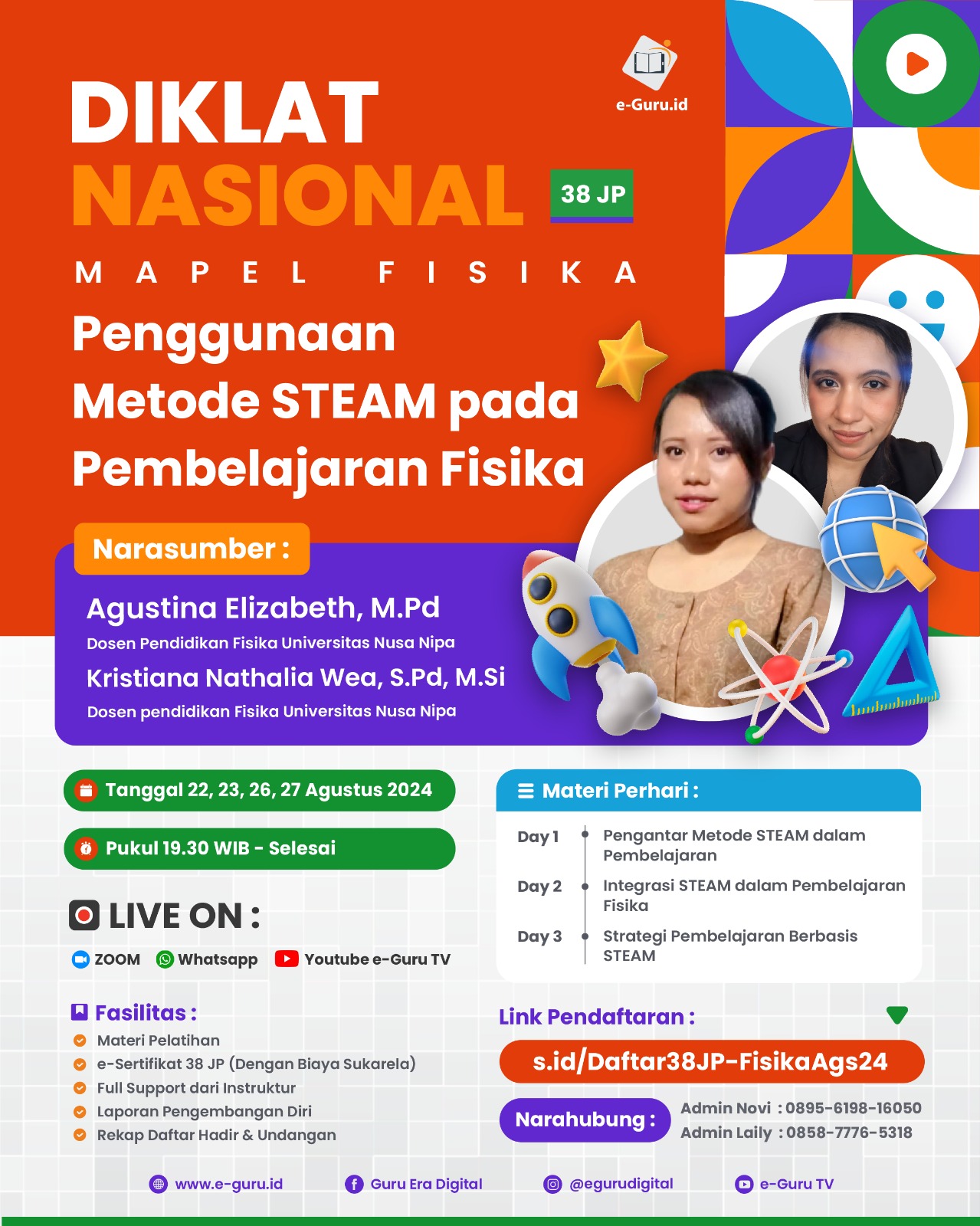 e-Guru.id

DIKLAT NASIONAL 38 JP

MAPEL FISIKA

Penggunaan Metode STEAM pada Pembelajaran Fisika

Narasumber :

Agustina Elizabeth, M.Pd
Dosen Pendidikan Fisika Universitas Nusa Nipa

Kristiana Nathalia Wea, S.Pd, M.Si
Dosen pendidikan Fisika Universitas Nusa Nipa

Tanggal 22, 23, 26, 27 Agustus 2024

Pukul 19.30 WIB - Selesai

LIVE ON :

ZOOM Whatsapp Youtube e-Guru TV

Fasilitas :
Materi Pelatihan
e-Sertifikat 38 JP (Dengan Biaya Sukarela)
Full Support dari Instruktur
Laporan Pengembangan Diri
Rekap Daftar Hadir & Undangan

Materi Perhari :

Day 1 Pengantar Metode STEAM dalam Pembelajaran
Day 2 Integrasi STEAM dalam Pembelajaran Fisika
Day 3 Strategi Pembelajaran Berbasis STEAM

Link Pendaftaran :

s.id/Daftar38JP-FisikaAgs24

Narahubung :
Admin Novi : 0895-6198-16050
Admin Laily : 0858-7776-5318

www.e-guru.id Guru Era Digital @egurudigital e-Guru TV